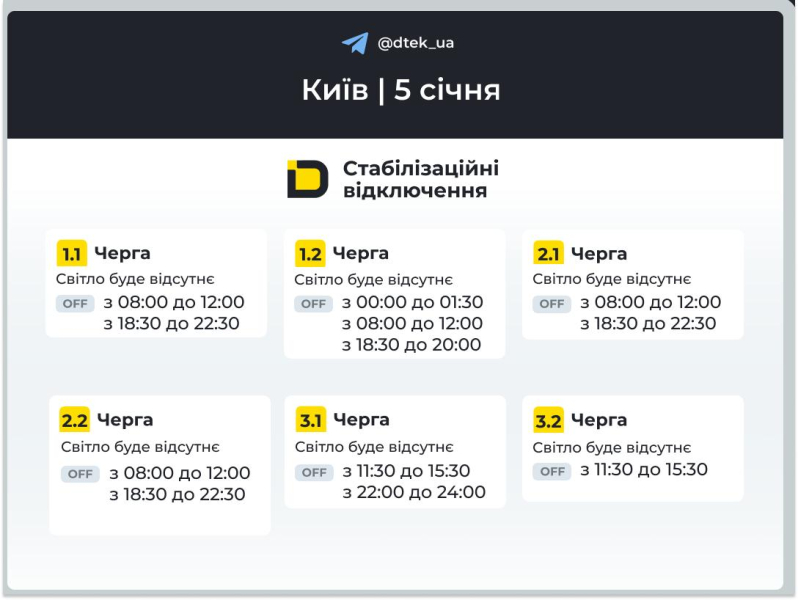 @dtek_ua

Київ | 5 січня

Стабілізаційні відключення

1.1 Черга
Світло буде відсутнє
OFF з 08:00 до 12:00
з 18:30 до 22:30

1.2 Черга
Світло буде відсутнє
OFF з 00:00 до 01:30
з 08:00 до 12:00
з 18:30 до 20:00

2.1 Черга
Світло буде відсутнє
OFF з 08:00 до 12:00
з 18:30 до 22:30

2.2 Черга
Світло буде відсутнє
OFF з 08:00 до 12:00
з 18:30 до 22:30

3.1 Черга
Світло буде відсутнє
OFF з 11:30 до 15:30
з 22:00 до 24:00

3.2 Черга
Світло буде відсутнє
OFF з 11:30 до 15:30